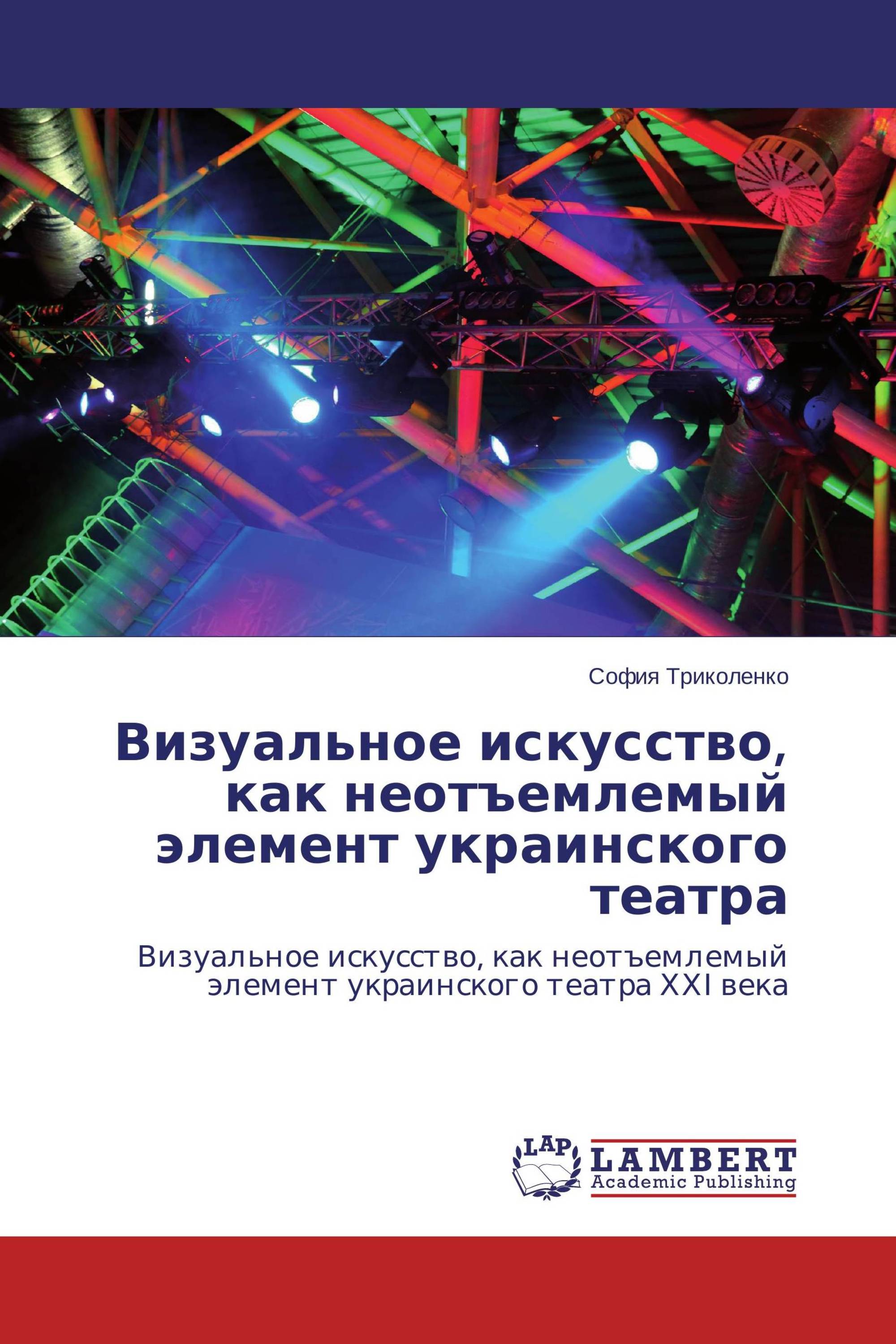 София Триколенко

Визуальное искусство, как неотъемлемый элемент украинского театра

Визуальное искусство, как неотъемлемый элемент украинского театра XXI века

LAP LAMBERT Academic Publishing